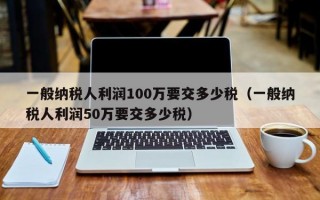 一般纳税人利润100万要交多少税（一般纳税人利润50万要交多少税）